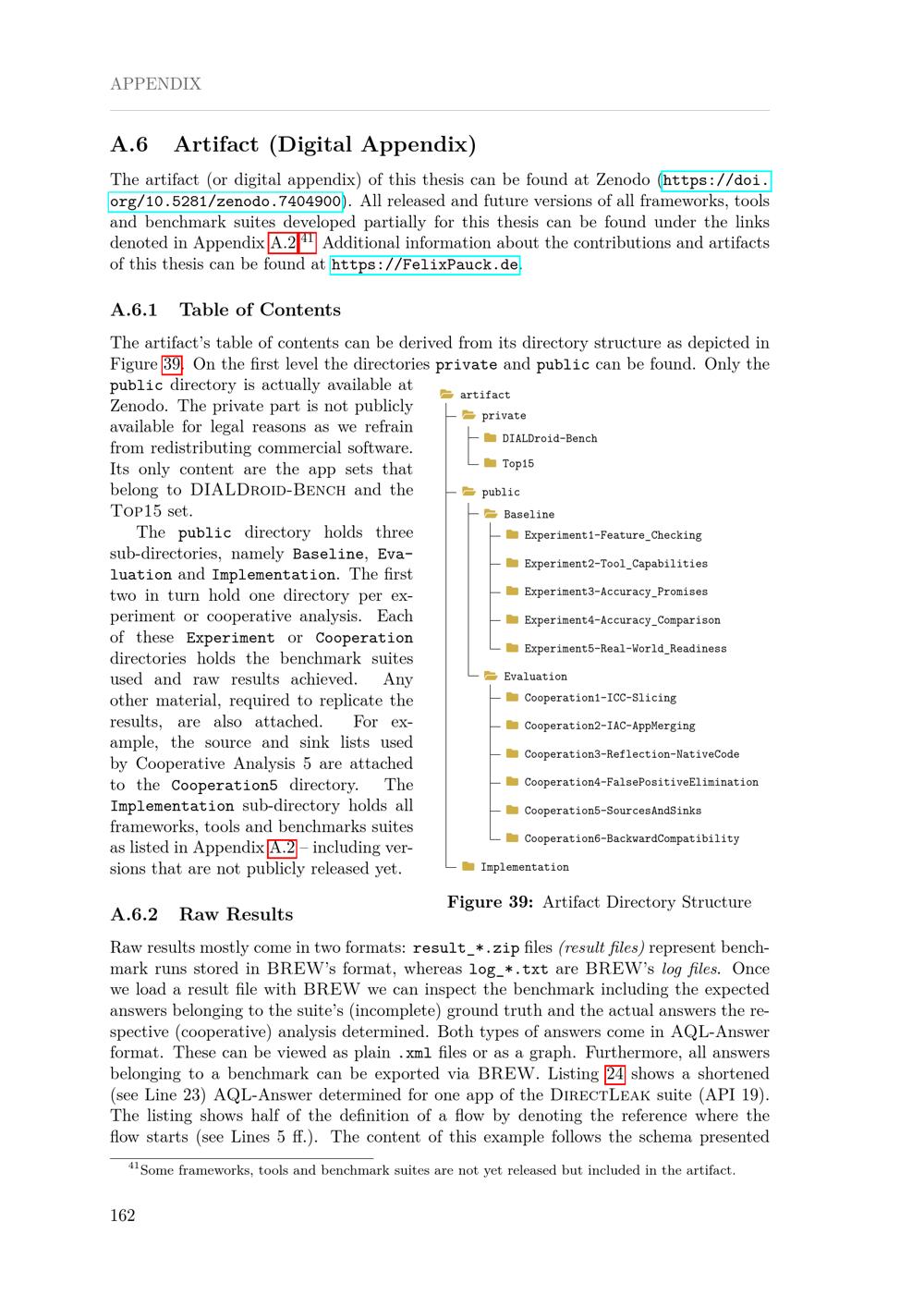 APPENDIX

A.6 Artifact (Digital Appendix)

The artifact (or digital appendix) of this thesis can be found at Zenodo (https://doi.org/10.5281/zenodo.7404900). All released and future versions of all frameworks, tools and benchmark suites developed partially for this thesis can be found under the links denoted in Appendix A.2.$^{41}$ Additional information about the contributions and artifacts of this thesis can be found at https://FelixPauck.de.

A.6.1 Table of Contents

The artifact's table of contents can be derived from its directory structure as depicted in Figure 39. On the first level the directories private and public can be found. Only the public directory is actually available at Zenodo. The private part is not publicly available for legal reasons as we refrain from redistributing commercial software. Its only content are the app sets that belong to DIALDroid-Bench and the Top15 set.

The public directory holds three sub-directories, namely Baseline, Evaluation and Implementation. The first two in turn hold one directory per experiment or cooperative analysis. Each of these Experiment or Cooperation directories holds the benchmark suites used and raw results achieved. Any other material, required to replicate the results, are also attached. For example, the source and sink lists used by Cooperative Analysis 5 are attached to the Cooperation5 directory. The Implementation sub-directory holds all frameworks, tools and benchmarks suites as listed in Appendix A.2 – including versions that are not publicly released yet.

artifact
private
DIALDroid-Bench
Top15
public
Baseline
Experiment1-Feature_Checking
Experiment2-Tool_Capabilities
Experiment3-Accuracy_Promises
Experiment4-Accuracy_Comparison
Experiment5-Real-World_Readiness
Evaluation
Cooperation1-ICC-Slicing
Cooperation2-IAC-AppMerging
Cooperation3-Reflection-NativeCode
Cooperation4-FalsePositiveElimination
Cooperation5-SourcesAndSinks
Cooperation6-BackwardCompatibility
Implementation

Figure 39: Artifact Directory Structure

A.6.2 Raw Results

Raw results mostly come in two formats: result_*.zip files (result files) represent benchmark runs stored in BREW's format, whereas log_*.txt are BREW's log files. Once we load a result file with BREW we can inspect the benchmark including the expected answers belonging to the suite's (incomplete) ground truth and the actual answers the respective (cooperative) analysis determined. Both types of answers come in AQL-Answer format. These can be viewed as plain .xml files or as a graph. Furthermore, all answers belonging to a benchmark can be exported via BREW. Listing 24 shows a shortened (see Line 23) AQL-Answer determined for one app of the DirectLeak suite (API 19). The listing shows half of the definition of a flow by denoting the reference where the flow starts (see Lines 5 ff.). The content of this example follows the schema presented

$^{41}$Some frameworks, tools and benchmark suites are not yet released but included in the artifact.

162